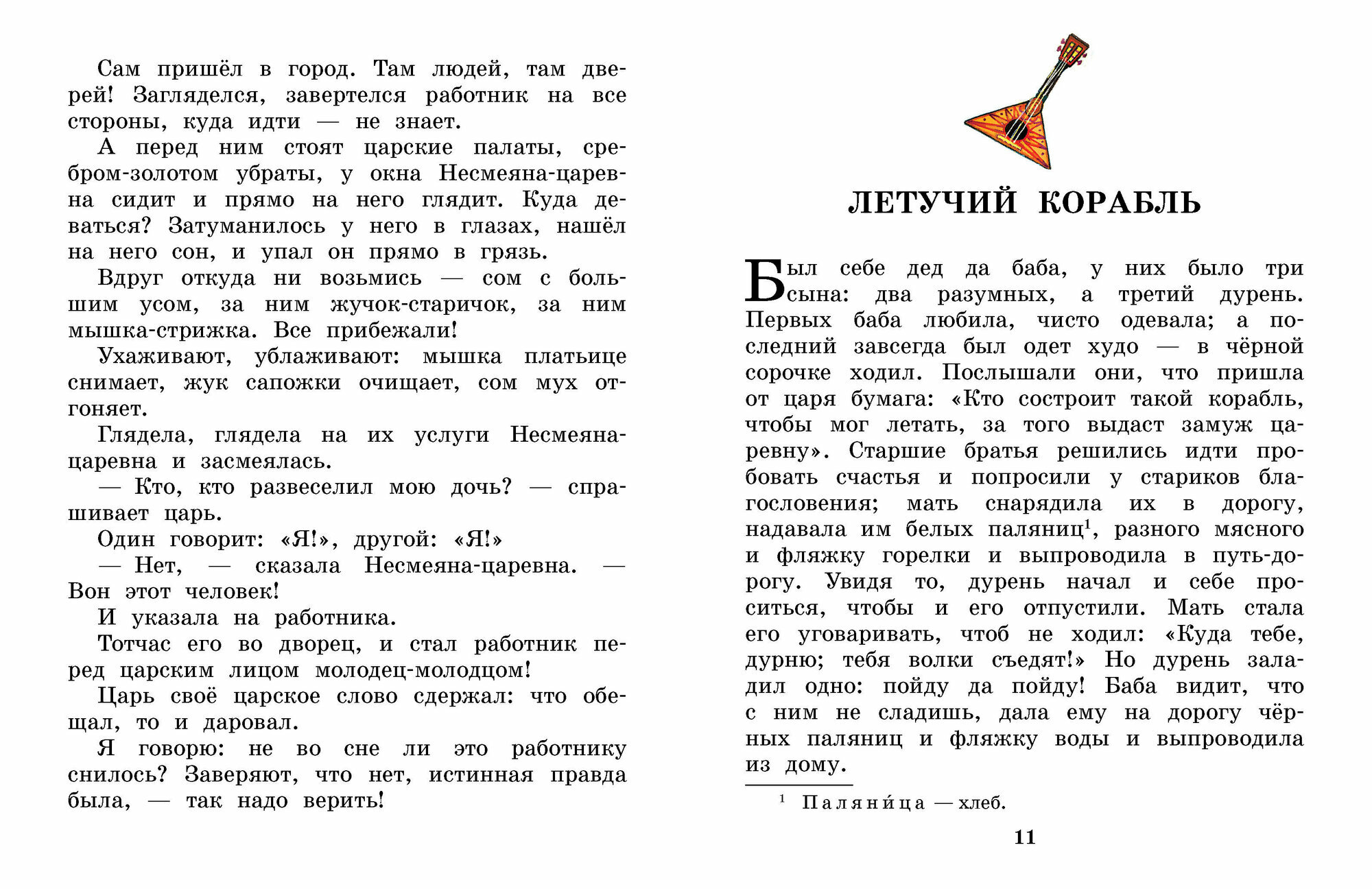 Сам пришёл в город. Там людей, там дверей! Загляделся, завертелся работник на все стороны, куда идти — не знает.

А перед ним стоят царские палаты, сребром-золотом убраты, у окна Несмеяна-царевна сидит и прямо на него глядит. Куда деваться? Затуманилось у него в глазах, нашёл на него сон, и упал он прямо в грязь.

Вдруг откуда ни возьмись — сом с большим усом, за ним жучок-старичок, за ним мышка-стрижка. Все прибежали!

Ухаживают, ублаживают: мышка платьице снимает, жук сапожки очищает, сом мух отгоняет.

Глядела, глядела на их услуги Несмеяна-царевна и засмеялась.

— Кто, кто развеселил мою дочь? — спрашивает царь.

Один говорит: «Я!», другой: «Я!»

— Нет, — сказала Несмеяна-царевна. — Вон этот человек!

И указала на работника.

Тотчас его во дворец, и стал работник перед царским лицом молодец-молодцом!

Царь своё царское слово сдержал: что обещал, то и даровал.

Я говорю: не во сне ли это работнику снилось? Заверяют, что нет, истинная правда была, — так надо верить!

ЛЕТУЧИЙ КОРАБЛЬ

Был себе дед да баба, у них было три сына: два разумных, а третий дурень. Первых баба любила, чисто одевала; а последний завсегда был одет худо — в чёрной сорочке ходил. Послышали они, что пришла от царя бумага: «Кто состроит такой корабль, чтобы мог летать, за того выдаст замуж царевну». Старшие братья решились идти пробовать счастья и попросили у стариков благословения; мать снарядила их в дорогу, надавала им белых паляниц$^1$, разного мясного и фляжку горелки и выпроводила в путь-дорогу. Увидя то, дурень начал и себе проситься, чтобы и его отпустили. Мать стала его уговаривать, чтоб не ходил: «Куда тебе, дурню; тебя волки съедят!» Но дурень заладил одно: пойду да пойду! Баба видит, что с ним не сладишь, дала ему на дорогу чёрных паляниц и фляжку воды и выпроводила из дому.

$^1$ Паляни́ца — хлеб.

11